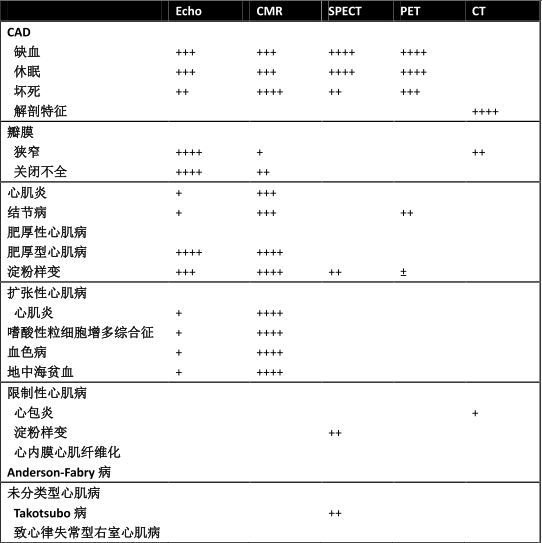 | | Echo | CMR | SPECT | PET | CT |
|---|---|---|---|---|---|
| CAD | | | | | |
| 缺血 | +++ | +++ | ++++ | ++++ | |
| 休眠 | +++ | +++ | ++++ | ++++ | |
| 坏死 | ++ | ++++ | ++ | +++ | |
| 解剖特征 | | | | | ++++ |
| 瓣膜 | | | | | |
| 狭窄 | ++++ | + | | | ++ |
| 关闭不全 | ++++ | ++ | | | |
| 心肌炎 | + | +++ | | | |
| 结节病 | + | +++ | | ++ | |
| 肥厚性心肌病 | | | | | |
| 肥厚型心肌病 | ++++ | ++++ | | | |
| 淀粉样变 | +++ | ++++ | ++ | ± | |
| 扩张性心肌病 | | | | | |
| 心肌炎 | + | ++++ | | | |
| 嗜酸性粒细胞增多综合征 | + | ++++ | | | |
| 血色病 | + | ++++ | | | |
| 地中海贫血 | + | ++++ | | | |
| 限制性心肌病 | | | | | |
| 心包炎 | | | | | + |
| 淀粉样变 | | | ++ | | |
| 心内膜心肌纤维化 | | | | | |
| Anderson-Fabry 病 | | | | | |
| 未分类型心肌病 | | | | | |
| Takotsubo 病 | | | ++ | | |
| 致心律失常型右室心肌病 | | | | | |